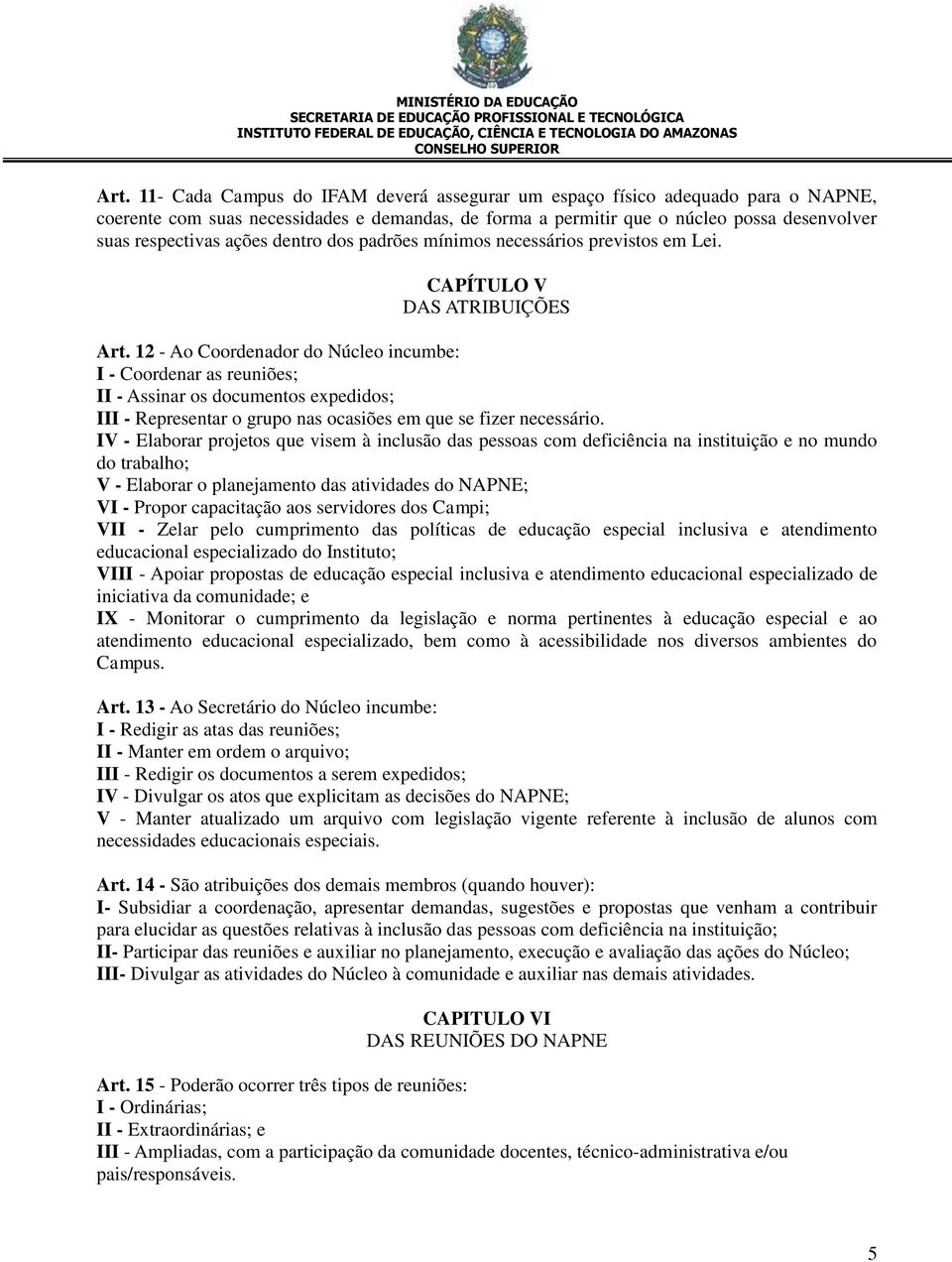 MINISTÉRIO DA EDUCAÇÃO
SECRETARIA DE EDUCAÇÃO PROFISSIONAL E TECNOLÓGICA
INSTITUTO FEDERAL DE EDUCAÇÃO, CIÊNCIA E TECNOLOGIA DO AMAZONAS
CONSELHO SUPERIOR

Art. 11- Cada Campus do IFAM deverá assegurar um espaço físico adequado para o NAPNE, coerente com suas necessidades e demandas, de forma a permitir que o núcleo possa desenvolver suas respectivas ações dentro dos padrões mínimos necessários previstos em Lei.

CAPÍTULO V
DAS ATRIBUIÇÕES

Art. 12 - Ao Coordenador do Núcleo incumbe:
I - Coordenar as reuniões;
II - Assinar os documentos expedidos;
III - Representar o grupo nas ocasiões em que se fizer necessário.
IV - Elaborar projetos que visem à inclusão das pessoas com deficiência na instituição e no mundo do trabalho;
V - Elaborar o planejamento das atividades do NAPNE;
VI - Propor capacitação aos servidores dos Campi;
VII - Zelar pelo cumprimento das políticas de educação especial inclusiva e atendimento educacional especializado do Instituto;
VIII - Apoiar propostas de educação especial inclusiva e atendimento educacional especializado de iniciativa da comunidade; e
IX - Monitorar o cumprimento da legislação e norma pertinentes à educação especial e ao atendimento educacional especializado, bem como à acessibilidade nos diversos ambientes do Campus.

Art. 13 - Ao Secretário do Núcleo incumbe:
I - Redigir as atas das reuniões;
II - Manter em ordem o arquivo;
III - Redigir os documentos a serem expedidos;
IV - Divulgar os atos que explicitam as decisões do NAPNE;
V - Manter atualizado um arquivo com legislação vigente referente à inclusão de alunos com necessidades educacionais especiais.

Art. 14 - São atribuições dos demais membros (quando houver):
I- Subsidiar a coordenação, apresentar demandas, sugestões e propostas que venham a contribuir para elucidar as questões relativas à inclusão das pessoas com deficiência na instituição;
II- Participar das reuniões e auxiliar no planejamento, execução e avaliação das ações do Núcleo;
III- Divulgar as atividades do Núcleo à comunidade e auxiliar nas demais atividades.

CAPITULO VI
DAS REUNIÕES DO NAPNE

Art. 15 - Poderão ocorrer três tipos de reuniões:
I - Ordinárias;
II - Extraordinárias; e
III - Ampliadas, com a participação da comunidade docentes, técnico-administrativa e/ou pais/responsáveis.

5